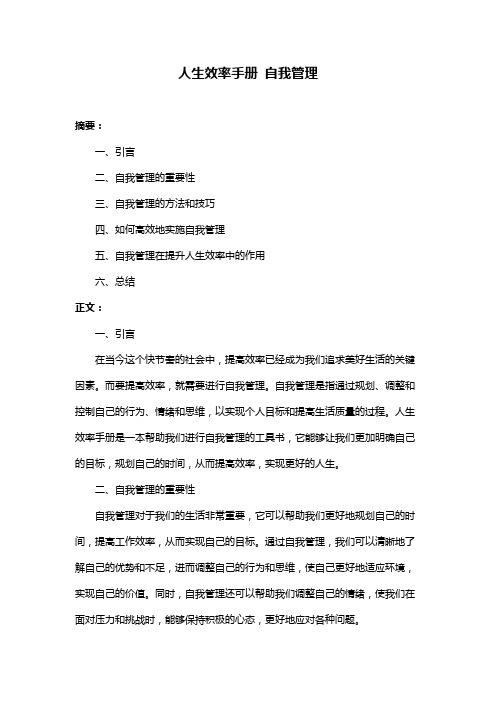 人生效率手册 自我管理

摘要：

一、引言

二、自我管理的重要性

三、自我管理的方法和技巧

四、如何高效地实施自我管理

五、自我管理在提升人生效率中的作用

六、总结

正文：

一、引言

在当今这个快节奏的社会中，提高效率已经成为我们追求美好生活的关键因素。而要提高效率，就需要进行自我管理。自我管理是指通过规划、调整和控制自己的行为、情绪和思维，以实现个人目标和提高生活质量的过程。人生效率手册是一本帮助我们进行自我管理的工具书，它能够让我们更加明确自己的目标，规划自己的时间，从而提高效率，实现更好的人生。

二、自我管理的重要性

自我管理对于我们的生活非常重要，它可以帮助我们更好地规划自己的时间，提高工作效率，从而实现自己的目标。通过自我管理，我们可以清晰地了解自己的优势和不足，进而调整自己的行为和思维，使自己更好地适应环境，实现自己的价值。同时，自我管理还可以帮助我们调整自己的情绪，使我们在面对压力和挑战时，能够保持积极的心态，更好地应对各种问题。